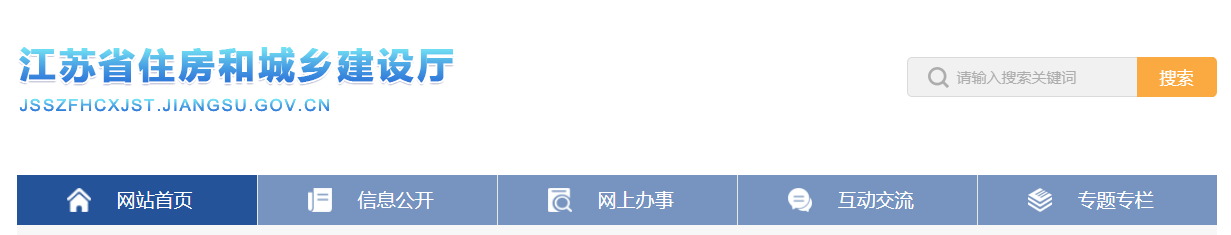 江苏省住房和城乡建设厅
JSSZFHCXJST.JIANGSU.GOV.CN

请输入搜索关键词
搜索

网站首页
信息公开
网上办事
互动交流
专题专栏